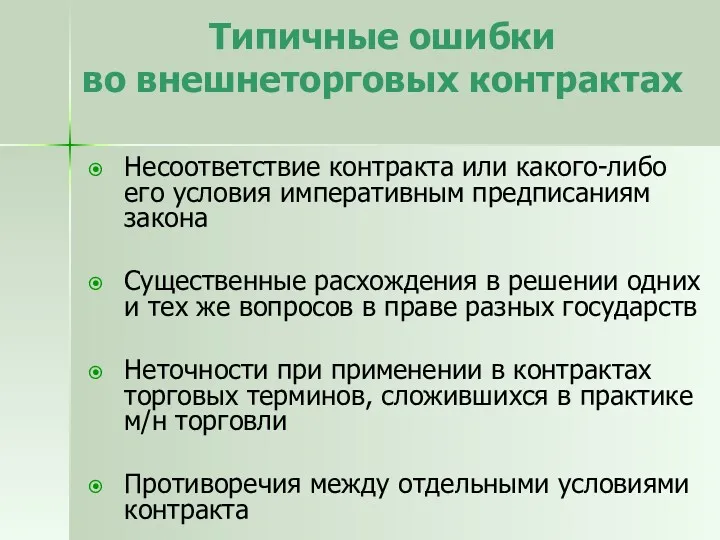 Типичные ошибки во внешнеторговых контрактах

Несоответствие контракта или какого-либо его условия императивным предписаниям закона

Существенные расхождения в решении одних и тех же вопросов в праве разных государств

Неточности при применении в контрактах торговых терминов, сложившихся в практике м/н торговли

Противоречия между отдельными условиями контракта